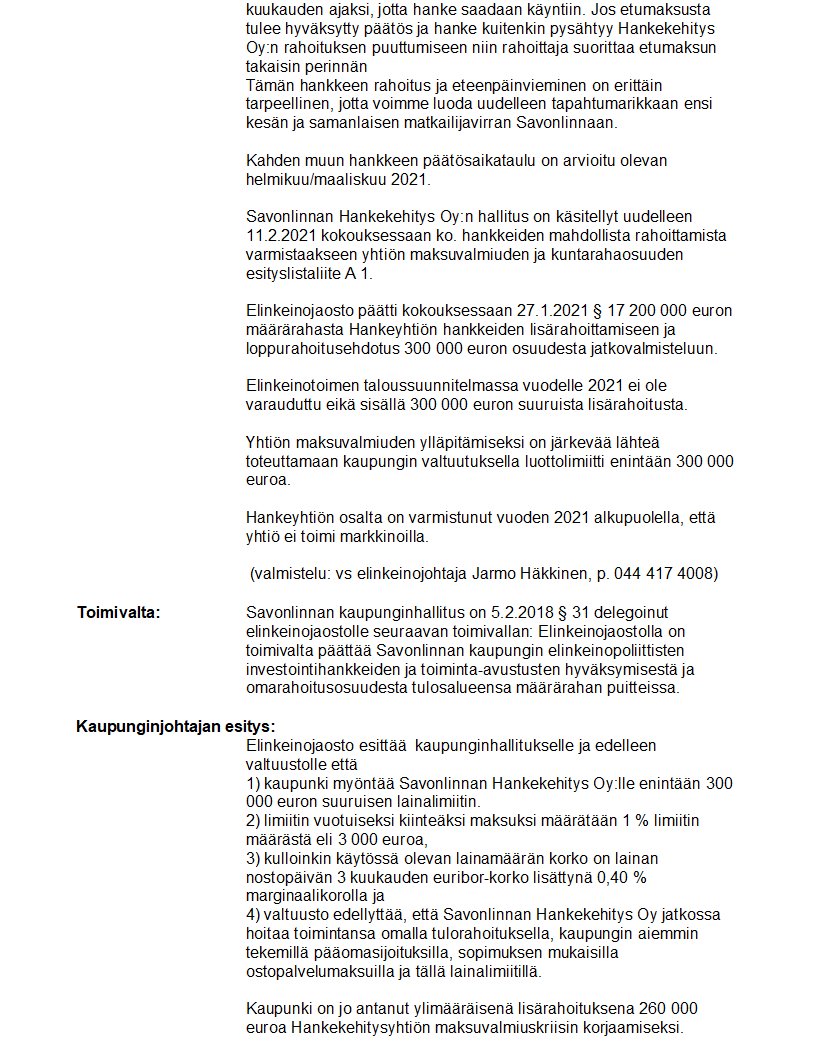 kuukauden ajaksi, jotta hanke saadaan käyntiin. Jos etumaksusta tulee hyväksytty päätös ja hanke kuitenkin pysähtyy Hankekehitys Oy:n rahoituksen puuttumiseen niin rahoittaja suorittaa etumaksun takaisin perinnän
Tämän hankkeen rahoitus ja eteenpäinvieminen on erittäin tarpeellinen, jotta voimme luoda uudelleen tapahtumarikkaan ensi kesän ja samanlaisen matkailijavirran Savonlinnaan.

Kahden muun hankkeen päätösaikataulu on arvioitu olevan helmikuu/maaliskuu 2021.

Savonlinnan Hankekehitys Oy:n hallitus on käsitellyt uudelleen 11.2.2021 kokouksessaan ko. hankkeiden mahdollista rahoittamista varmistaakseen yhtiön maksuvalmiuden ja kuntarahaosuuden esityslistaliite A 1.

Elinkeinojaosto päätti kokouksessaan 27.1.2021 § 17 200 000 euron määrärahasta Hankeyhtiön hankkeiden lisärahoittamiseen ja loppurahoitusehdotus 300 000 euron osuudesta jatkovalmisteluun.

Elinkeinotoimen taloussuunnitelmassa vuodelle 2021 ei ole varauduttu eikä sisällä 300 000 euron suuruista lisärahoitusta.

Yhtiön maksuvalmiuden ylläpitämiseksi on järkevää lähteä toteuttamaan kaupungin valtuutuksella luottolimiitti enintään 300 000 euroa.

Hankeyhtiön osalta on varmistunut vuoden 2021 alkupuolella, että yhtiö ei toimi markkinoilla.

(valmistelu: vs elinkeinojohtaja Jarmo Häkkinen, p. 044 417 4008)

Toimivalta:

Savonlinnan kaupunginhallitus on 5.2.2018 § 31 delegoinut elinkeinojaostolle seuraavan toimivallan: Elinkeinojaostolla on toimivalta päättää Savonlinnan kaupungin elinkeinopoliittisten investointihankkeiden ja toiminta-avustusten hyväksymisestä ja omarahoitusosuudesta tulosalueensa määrärahan puitteissa.

Kaupunginjohtajan esitys:

Elinkeinojaosto esittää kaupunginhallitukselle ja edelleen valtuustolle että
1) kaupunki myöntää Savonlinnan Hankekehitys Oy:lle enintään 300 000 euron suuruisen lainalimiitin.
2) limiitin vuotuiseksi kiinteäksi maksuksi määrätään 1 % limiitin määrästä eli 3 000 euroa,
3) kulloinkin käytössä olevan lainamäärän korko on lainan nostopäivän 3 kuukauden euribor-korko lisättynä 0,40 % marginaalikorolla ja
4) valtuusto edellyttää, että Savonlinnan Hankekehitys Oy jatkossa hoitaa toimintansa omalla tulorahoituksella, kaupungin aiemmin tekemillä pääomasijoituksilla, sopimuksen mukaisilla ostopalvelumaksuilla ja tällä lainalimiitillä.

Kaupunki on jo antanut ylimääräisenä lisärahoituksena 260 000 euroa Hankekehitysyhtiön maksuvalmiuskriisin korjaamiseksi.